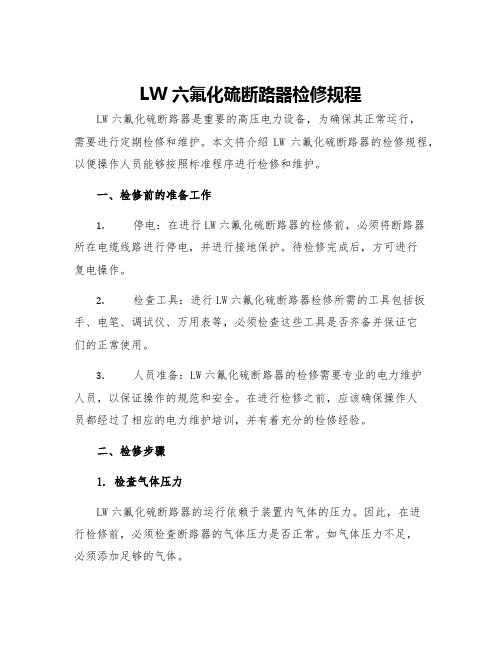 LW 六氟化硫断路器检修规程

LW 六氟化硫断路器是重要的高压电力设备，为确保其正常运行，需要进行定期检修和维护。本文将介绍 LW 六氟化硫断路器的检修规程，以便操作人员能够按照标准程序进行检修和维护。

一、检修前的准备工作

1. 停电：在进行 LW 六氟化硫断路器的检修前，必须将断路器所在电缆线路进行停电，并进行接地保护。待检修完成后，方可进行复电操作。

2. 检查工具：进行 LW 六氟化硫断路器检修所需的工具包括扳手、电笔、调试仪、万用表等，必须检查这些工具是否齐备并保证它们的正常使用。

3. 人员准备：LW 六氟化硫断路器的检修需要专业的电力维护人员，以保证操作的规范和安全。在进行检修之前，应该确保操作人员都经过了相应的电力维护培训，并有着充分的检修经验。

二、检修步骤

1. 检查气体压力

LW 六氟化硫断路器的运行依赖于装置内气体的压力。因此，在进行检修前，必须检查断路器的气体压力是否正常。如气体压力不足，必须添加足够的气体。